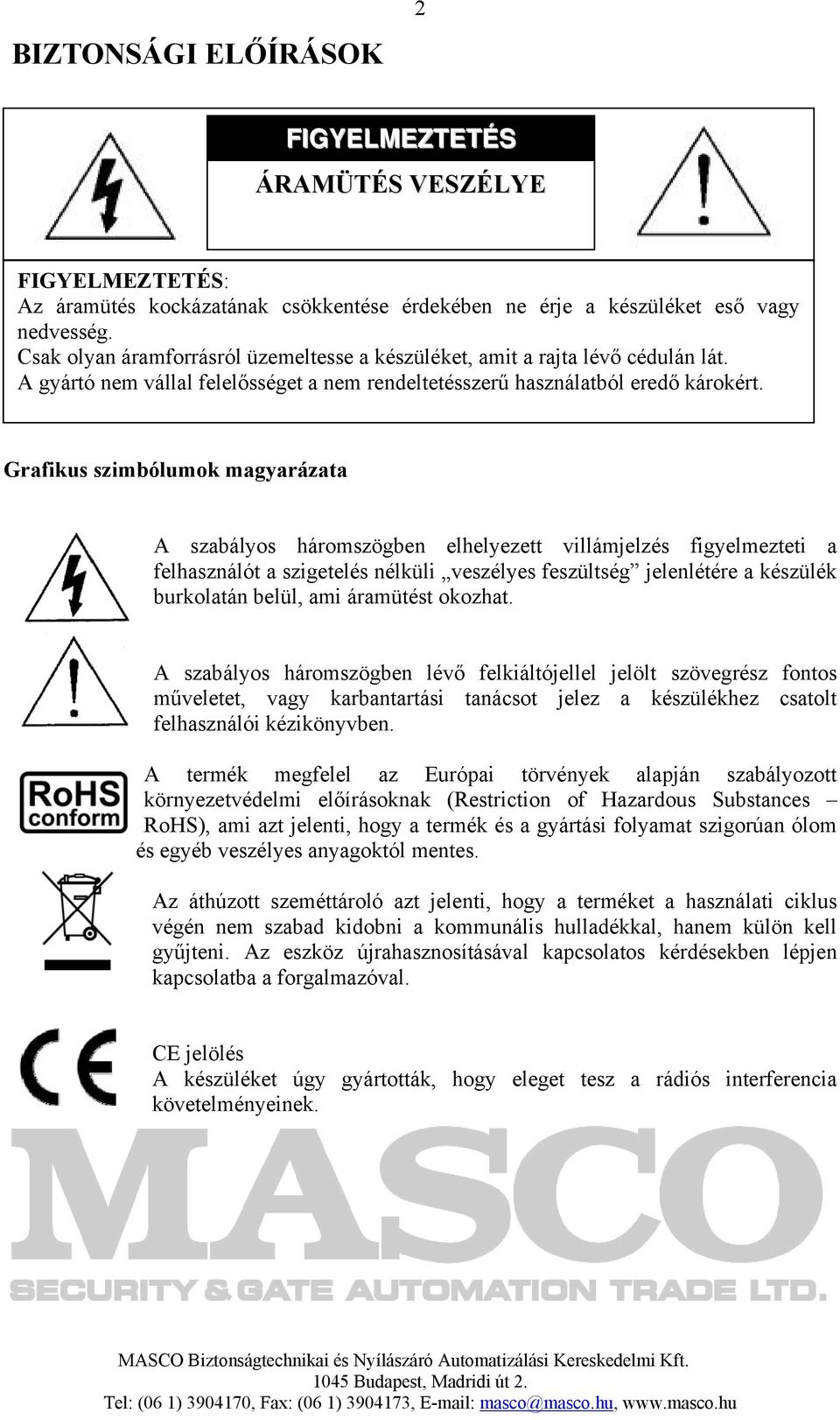 2

BIZTONSÁGI ELŐÍRÁSOK

FIGYELMEZTETÉS

ÁRAMÜTÉS VESZÉLYE

FIGYELMEZTETÉS:
Az áramütés kockázatának csökkentése érdekében ne érje a készüléket eső vagy nedvesség.
Csak olyan áramforrásról üzemeltesse a készüléket, amit a rajta lévő cédulán lát.
A gyártó nem vállal felelősséget a nem rendeltetésszerű használatból eredő károkért.

Grafikus szimbólumok magyarázata

A szabályos háromszögben elhelyezett villámjelzés figyelmezteti a felhasználót a szigetelés nélküli „veszélyes feszültség” jelenlétére a készülék burkolatán belül, ami áramütést okozhat.

A szabályos háromszögben lévő felkiáltójellel jelölt szövegrész fontos műveletet, vagy karbantartási tanácsot jelez a készülékhez csatolt felhasználói kézikönyvben.

RoHS conform

A termék megfelel az Európai törvények alapján szabályozott környezetvédelmi előírásoknak (Restriction of Hazardous Substances – RoHS), ami azt jelenti, hogy a termék és a gyártási folyamat szigorúan ólom és egyéb veszélyes anyagoktól mentes.

Az áthúzott szeméttároló azt jelenti, hogy a terméket a használati ciklus végén nem szabad kidobni a kommunális hulladékkal, hanem külön kell gyűjteni. Az eszköz újrahasznosításával kapcsolatos kérdésekben lépjen kapcsolatba a forgalmazóval.

CE

CE jelölés
A készüléket úgy gyártották, hogy eleget tesz a rádiós interferencia követelményeinek.

MASCO
SECURITY & GATE AUTOMATION TRADE LTD.

MASCO Biztonságtechnikai és Nyílászáró Automatizálási Kereskedelmi Kft.
1045 Budapest, Madridi út 2.
Tel: (06 1) 3904170, Fax: (06 1) 3904173, E-mail: masco@masco.hu, www.masco.hu